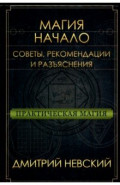 МАГИЯ
НАЧАЛО

СОВЕТЫ, РЕКОМЕНДАЦИИ
И РАЗЪЯСНЕНИЯ

ПРАКТИЧЕСКАЯ МАГИЯ

ДМИТРИЙ НЕВСКИЙ